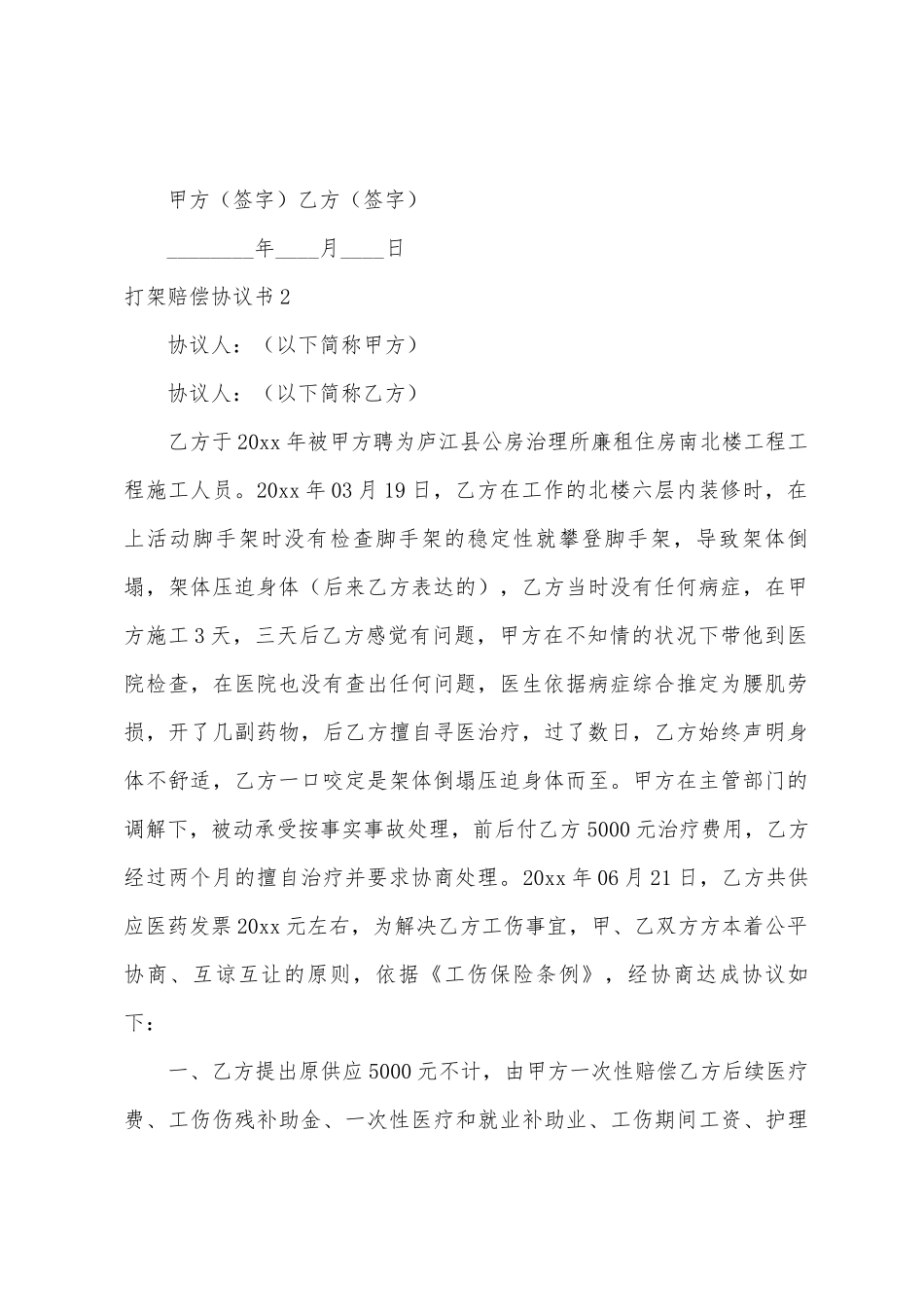 甲方（签字）乙方（签字）

________年____月____日

打架赔偿协议书2

协议人：（以下简称甲方）

协议人：（以下简称乙方）

乙方于20xx年被甲方聘为庐江县公房治理所廉租住房南北楼工程工程施工人员。20xx年03月19日，乙方在工作的北楼六层内装修时，在上活动脚手架时没有检查脚手架的稳定性就攀登脚手架，导致架体倒塌，架体压迫身体（后来乙方表达的），乙方当时没有任何病症，在甲方施工3天，三天后乙方感觉有问题，甲方在不知情的状况下带他到医院检查，在医院也没有查出任何问题，医生依据病症综合推定为腰肌劳损，开了几副药物，后乙方擅自寻医治疗，过了数日，乙方始终声明身体不舒适，乙方一口咬定是架体倒塌压迫身体而至。甲方在主管部门的调解下，被动承受按事实事故处理，前后付乙方5000元治疗费用，乙方经过两个月的擅自治疗并要求协商处理。20xx年06月21日，乙方共供应医药发票20xx元左右，为解决乙方工伤事宜，甲、乙双方方本着公平协商、互谅互让的原则，依据《工伤保险条例》，经协商达成协议如下：

一、乙方提出原供应5000元不计，由甲方一次性赔偿乙方后续医疗费、工伤伤残补助金、一次性医疗和就业补助业、工伤期间工资、护理